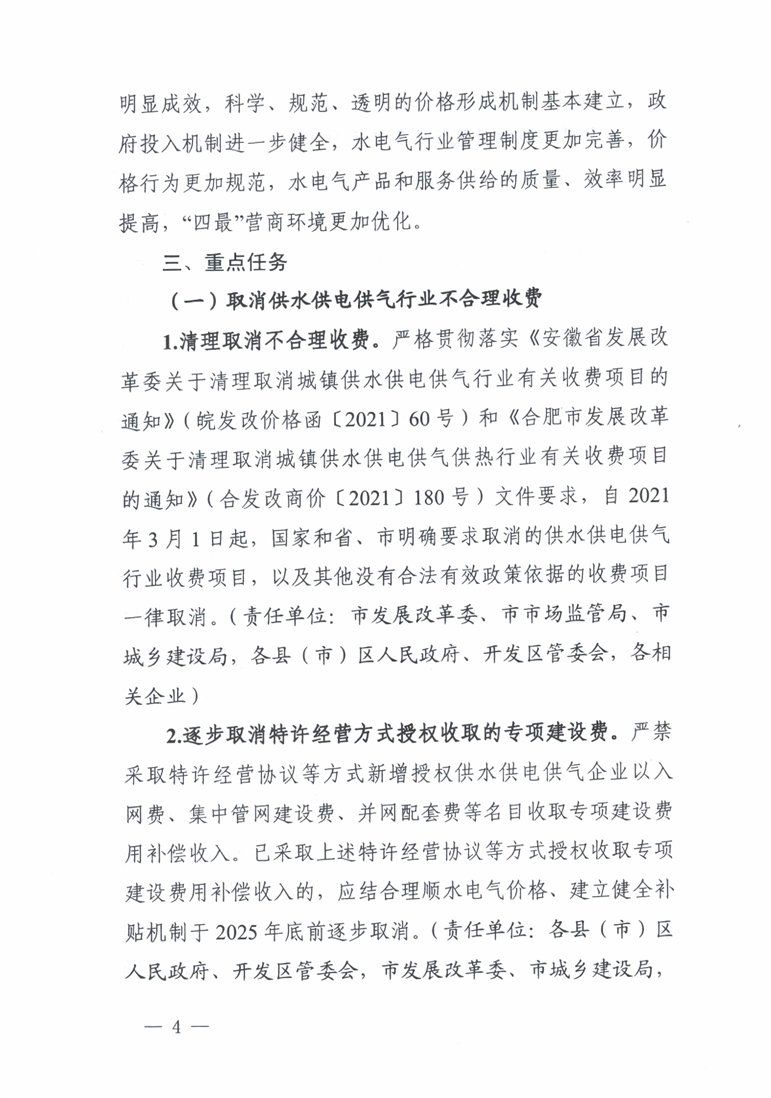 明显成效，科学、规范、透明的价格形成机制基本建立，政府投入机制进一步健全，水电气行业管理制度更加完善，价格行为更加规范，水电气产品和服务供给的质量、效率明显提高，“四最”营商环境更加优化。

三、重点任务

（一）取消供水供电供气行业不合理收费

1.清理取消不合理收费。严格贯彻落实《安徽省发展改革委关于清理取消城镇供水供电供气行业有关收费项目的通知》（皖发改价格函〔2021〕60号）和《合肥市发展改革委关于清理取消城镇供水供电供气供热行业有关收费项目的通知》（合发改商价〔2021〕180号）文件要求，自2021年3月1日起，国家和省、市明确要求取消的供水供电供气行业收费项目，以及其他没有合法有效政策依据的收费项目一律取消。（责任单位：市发展改革委、市市场监管局、市城乡建设局，各县（市）区人民政府、开发区管委会，各相关企业）

2.逐步取消特许经营方式授权收取的专项建设费。严禁采取特许经营协议等方式新增授权供水供电供气企业以入网费、集中管网建设费、并网配套费等名目收取专项建设费用补偿收入。已采取上述特许经营协议等方式授权收取专项建设费用补偿收入的，应结合理顺水电气价格、建立健全补贴机制于2025年底前逐步取消。（责任单位：各县（市）区人民政府、开发区管委会，市发展改革委、市城乡建设局，

— 4 —